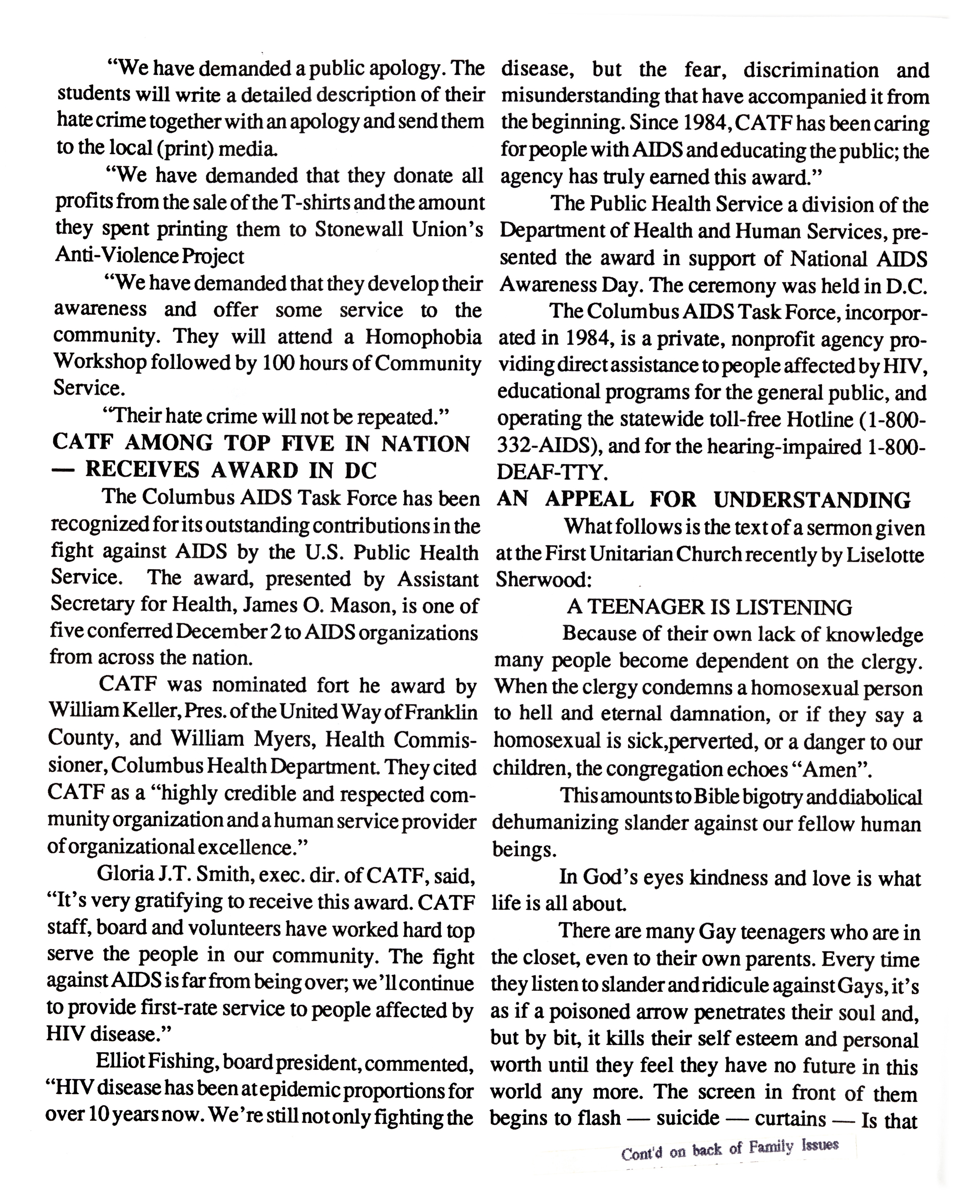 "We have demanded a public apology. The students will write a detailed description of their hate crime together with an apology and send them to the local (print) media.

"We have demanded that they donate all profits from the sale of the T-shirts and the amount they spent printing them to Stonewall Union's Anti-Violence Project

"We have demanded that they develop their awareness and offer some service to the community. They will attend a Homophobia Workshop followed by 100 hours of Community Service.

"Their hate crime will not be repeated."

CATF AMONG TOP FIVE IN NATION — RECEIVES AWARD IN DC

The Columbus AIDS Task Force has been recognized for its outstanding contributions in the fight against AIDS by the U.S. Public Health Service. The award, presented by Assistant Secretary for Health, James O. Mason, is one of five conferred December 2 to AIDS organizations from across the nation.

CATF was nominated fort he award by William Keller, Pres. of the United Way of Franklin County, and William Myers, Health Commissioner, Columbus Health Department. They cited CATF as a "highly credible and respected community organization and a human service provider of organizational excellence."

Gloria J.T. Smith, exec. dir. of CATF, said, "It's very gratifying to receive this award. CATF staff, board and volunteers have worked hard top serve the people in our community. The fight against AIDS is far from being over; we'll continue to provide first-rate service to people affected by HIV disease."

Elliot Fishing, board president, commented, "HIV disease has been at epidemic proportions for over 10 years now. We're still not only fighting the disease, but the fear, discrimination and misunderstanding that have accompanied it from the beginning. Since 1984, CATF has been caring for people with AIDS and educating the public; the agency has truly earned this award."

The Public Health Service a division of the Department of Health and Human Services, presented the award in support of National AIDS Awareness Day. The ceremony was held in D.C.

The Columbus AIDS Task Force, incorporated in 1984, is a private, nonprofit agency providing direct assistance to people affected by HIV, educational programs for the general public, and operating the statewide toll-free Hotline (1-800-332-AIDS), and for the hearing-impaired 1-800-DEAF-TTY.

AN APPEAL FOR UNDERSTANDING

What follows is the text of a sermon given at the First Unitarian Church recently by Liselotte Sherwood:

A TEENAGER IS LISTENING

Because of their own lack of knowledge many people become dependent on the clergy. When the clergy condemns a homosexual person to hell and eternal damnation, or if they say a homosexual is sick,perverted, or a danger to our children, the congregation echoes "Amen".

This amounts to Bible bigotry and diabolical dehumanizing slander against our fellow human beings.

In God's eyes kindness and love is what life is all about.

There are many Gay teenagers who are in the closet, even to their own parents. Every time they listen to slander and ridicule against Gays, it's as if a poisoned arrow penetrates their soul and, but by bit, it kills their self esteem and personal worth until they feel they have no future in this world any more. The screen in front of them begins to flash — suicide — curtains — Is that

Cont'd on back of Family Issues